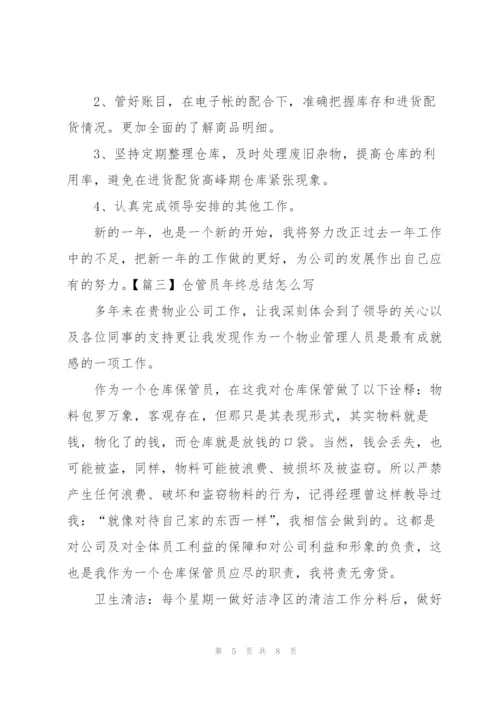 2、管好账目，在电子帐的配合下，准确把握库存和进货配货情况。更加全面的了解商品明细。

3、坚持定期整理仓库，及时处理废旧杂物，提高仓库的利用率，避免在进货配货高峰期仓库紧张现象。

4、认真完成领导安排的其他工作。

新的一年，也是一个新的开始，我将努力改正过去一年工作中的不足，把新一年的工作做的更好，为公司的发展作出自己应有的努力。【篇三】仓管员年终总结怎么写

多年来在贵物业公司工作，让我深刻体会到了领导的关心以及各位同事的支持更让我发现作为一个物业管理人员是最有成就感的一项工作。

作为一个仓库保管员，在这我对仓库保管做了以下诠释：物料包罗万象，客观存在，但那只是其表现形式，其实物料就是钱，物化了的钱，而仓库就是放钱的口袋。当然，钱会丢失，也可能被盗，同样，物料可能被浪费、被损坏及被盗窃。所以严禁产生任何浪费、破坏和盗窃物料的行为，记得经理曾这样教导过我：“就像对待自己家的东西一样”，我相信会做到的。这都是对公司及对全体员工利益的保障和对公司利益和形象的负责，这也是我作为一个仓库保管员应尽的职责，我将责无旁贷。

卫生清洁：每个星期一做好洁净区的清洁工作分料后，做好

第 5 页 共 8 页